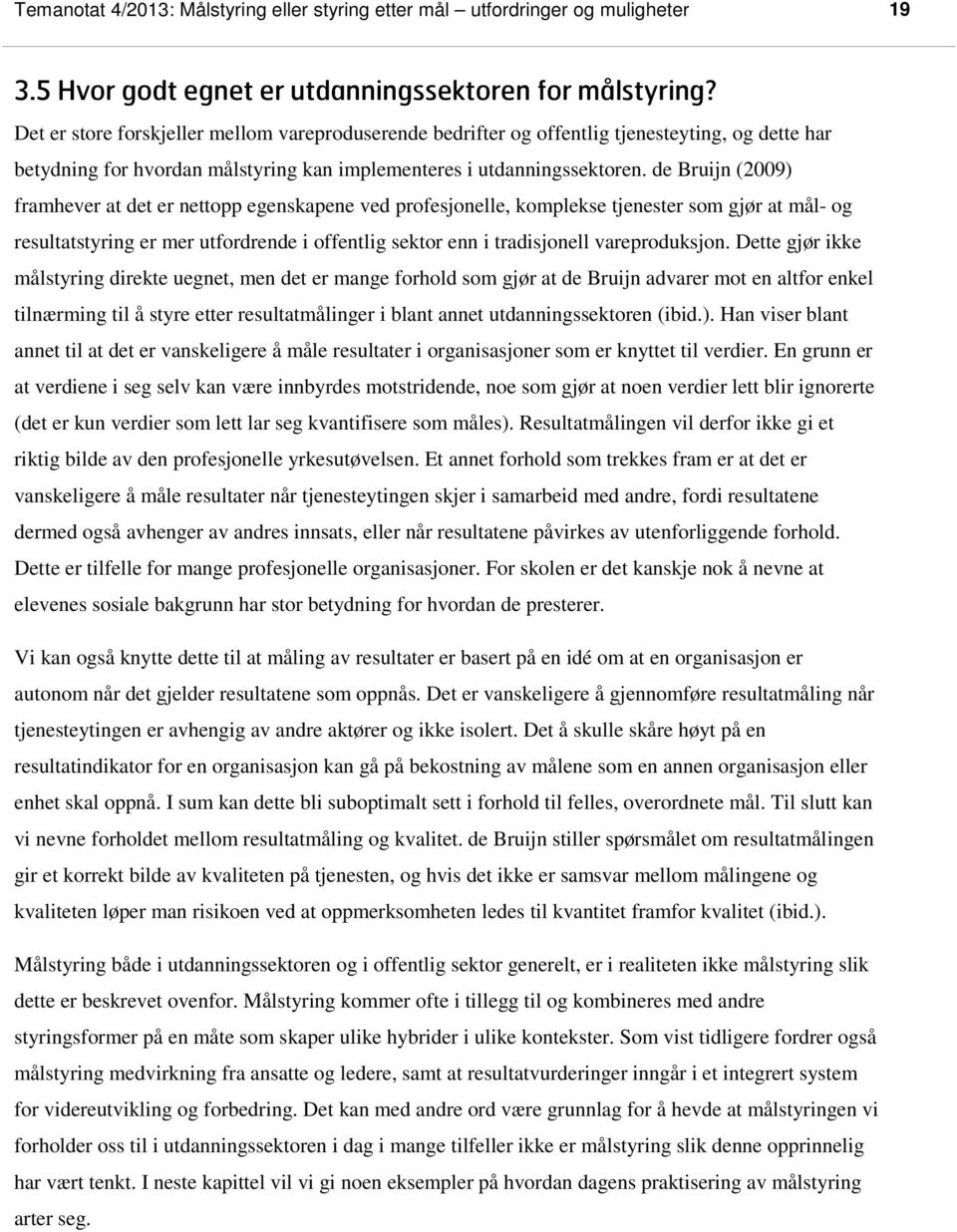 Temanotat 4/2013: Målstyring eller styring etter mål – utfordringer og muligheter 19

3.5 Hvor godt egnet er utdanningssektoren for målstyring?

Det er store forskjeller mellom vareproduserende bedrifter og offentlig tjenesteyting, og dette har betydning for hvordan målstyring kan implementeres i utdanningssektoren. de Bruijn (2009) framhever at det er nettopp egenskapene ved profesjonelle, komplekse tjenester som gjør at mål- og resultatstyring er mer utfordrende i offentlig sektor enn i tradisjonell vareproduksjon. Dette gjør ikke målstyring direkte uegnet, men det er mange forhold som gjør at de Bruijn advarer mot en altfor enkel tilnærming til å styre etter resultatmålinger i blant annet utdanningssektoren (ibid.). Han viser blant annet til at det er vanskeligere å måle resultater i organisasjoner som er knyttet til verdier. En grunn er at verdiene i seg selv kan være innbyrdes motstridende, noe som gjør at noen verdier lett blir ignorerte (det er kun verdier som lett lar seg kvantifisere som måles). Resultatmålingen vil derfor ikke gi et riktig bilde av den profesjonelle yrkesutøvelsen. Et annet forhold som trekkes fram er at det er vanskeligere å måle resultater når tjenesteytingen skjer i samarbeid med andre, fordi resultatene dermed også avhenger av andres innsats, eller når resultatene påvirkes av utenforliggende forhold. Dette er tilfelle for mange profesjonelle organisasjoner. For skolen er det kanskje nok å nevne at elevenes sosiale bakgrunn har stor betydning for hvordan de presterer.

Vi kan også knytte dette til at måling av resultater er basert på en idé om at en organisasjon er autonom når det gjelder resultatene som oppnås. Det er vanskeligere å gjennomføre resultatmåling når tjenesteytingen er avhengig av andre aktører og ikke isolert. Det å skulle skåre høyt på en resultatindikator for en organisasjon kan gå på bekostning av målene som en annen organisasjon eller enhet skal oppnå. I sum kan dette bli suboptimalt sett i forhold til felles, overordnete mål. Til slutt kan vi nevne forholdet mellom resultatmåling og kvalitet. de Bruijn stiller spørsmålet om resultatmålingen gir et korrekt bilde av kvaliteten på tjenesten, og hvis det ikke er samsvar mellom målingene og kvaliteten løper man risikoen ved at oppmerksomheten ledes til kvantitet framfor kvalitet (ibid.).

Målstyring både i utdanningssektoren og i offentlig sektor generelt, er i realiteten ikke målstyring slik dette er beskrevet ovenfor. Målstyring kommer ofte i tillegg til og kombineres med andre styringsformer på en måte som skaper ulike hybrider i ulike kontekster. Som vist tidligere fordrer også målstyring medvirkning fra ansatte og ledere, samt at resultatvurderinger inngår i et integrert system for videreutvikling og forbedring. Det kan med andre ord være grunnlag for å hevde at målstyringen vi forholder oss til i utdanningssektoren i dag i mange tilfeller ikke er målstyring slik denne opprinnelig har vært tenkt. I neste kapittel vil vi gi noen eksempler på hvordan dagens praktisering av målstyring arter seg.